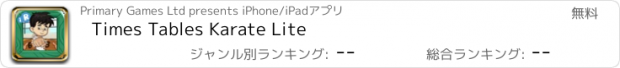 Primary Games Ltd presents iPhone/iPadアプリ

無料

Times Tables Karate Lite

ジャンル別ランキング: --

総合ランキング: --